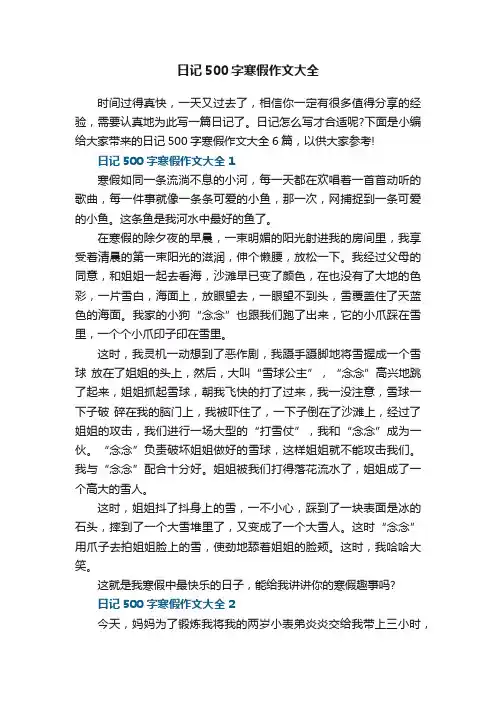 日记 500 字寒假作文大全

时间过得真快，一天又过去了，相信你一定有很多值得分享的经验，需要认真地为此写一篇日记了。日记怎么写才合适呢?下面是小编给大家带来的日记 500 字寒假作文大全 6 篇，以供大家参考!

日记 500 字寒假作文大全 1

寒假如同一条流淌不息的小河，每一天都在欢唱着一首首动听的歌曲，每一件事就像一条条可爱的小鱼，那一次，网捕捉到一条可爱的小鱼。这条鱼是我河水中最好的鱼了。

在寒假的除夕夜的早晨，一束明媚的阳光射进我的房间里，我享受着清晨的第一束阳光的滋润，伸个懒腰，放松一下。我经过父母的同意，和姐姐一起去看海，沙滩早已变了颜色，在也没有了大地的色彩，一片雪白，海面上，放眼望去，一眼望不到头，雪覆盖住了天蓝色的海面。我家的小狗“念念”也跟我们跑了出来，它的小爪踩在雪里，一个个小爪印子印在雪里。

这时，我灵机一动想到了恶作剧，我蹑手蹑脚地将雪握成一个雪球 放在了姐姐的头上，然后，大叫“雪球公主”，“念念”高兴地跳了起来，姐姐抓起雪球，朝我飞快的打了过来，我一没注意，雪球一下子破 碎在我的脑门上，我被吓住了，一下子倒在了沙滩上，经过了姐姐的攻击，我们进行一场大型的“打雪仗”，我和“念念”成为一伙。“念念”负责破坏姐姐做好的雪球，这样姐姐就不能攻击我们。我与“念念”配合十分好。姐姐被我们打得落花流水了，姐姐成了一个高大的雪人。

这时，姐姐抖了抖身上的雪，一不小心，踩到了一块表面是冰的石头，摔到了一个大雪堆里了，又变成了一个大雪人。这时“念念”用爪子去拍姐姐脸上的雪，使劲地舔着姐姐的脸颊。这时，我哈哈大笑。

这就是我寒假中最快乐的日子，能给我讲讲你的寒假趣事吗?

日记 500 字寒假作文大全 2

今天，妈妈为了锻炼我将我的两岁小表弟炎炎交给我带上三小时，